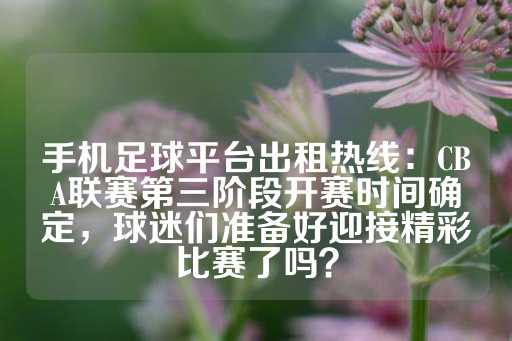 手机足球平台出租热线：CBA联赛第三阶段开赛时间确定，球迷们准备好迎接精彩比赛了吗？